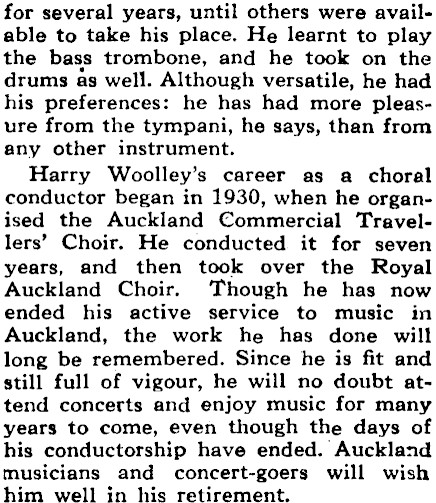 for several years, until others were available to take his place. He learnt to play the bass trombone, and he took on the drums as well. Although versatile, he had his preferences: he has had more pleasure from the tympani, he says, than from any other instrument.

Harry Woolley's career as a choral conductor began in 1930, when he organised the Auckland Commercial Travellers' Choir. He conducted it for seven years, and then took over the Royal Auckland Choir. Though he has now ended his active service to music in Auckland, the work he has done will long be remembered. Since he is fit and still full of vigour, he will no doubt attend concerts and enjoy music for many years to come, even though the days of his conductorship have ended. Auckland musicians and concert-goers will wish him well in his retirement.